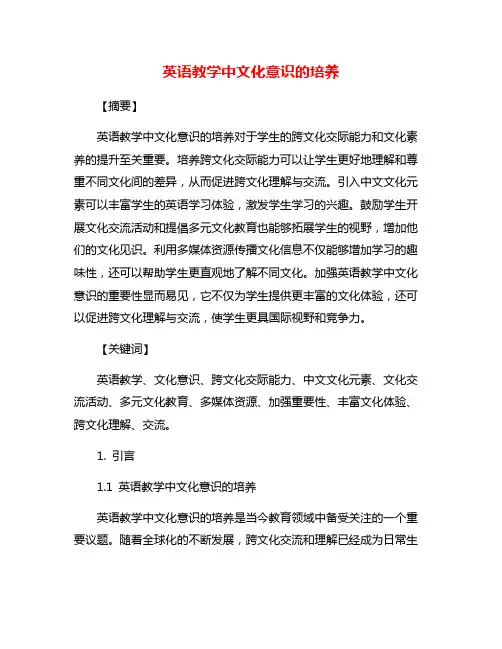 英语教学中文化意识的培养

【摘要】

英语教学中文化意识的培养对于学生的跨文化交际能力和文化素养的提升至关重要。培养跨文化交际能力可以让学生更好地理解和尊重不同文化间的差异，从而促进跨文化理解与交流。引入中文文化元素可以丰富学生的英语学习体验，激发学生学习的兴趣。鼓励学生开展文化交流活动和提倡多元文化教育也能够拓展学生的视野，增加他们的文化见识。利用多媒体资源传播文化信息不仅能够增加学习的趣味性，还可以帮助学生更直观地了解不同文化。加强英语教学中文化意识的重要性显而易见，它不仅为学生提供更丰富的文化体验，还可以促进跨文化理解与交流，使学生更具国际视野和竞争力。

【关键词】

英语教学、文化意识、跨文化交际能力、中文文化元素、文化交流活动、多元文化教育、多媒体资源、加强重要性、丰富文化体验、跨文化理解、交流。

1. 引言

1.1 英语教学中文化意识的培养

英语教学中文化意识的培养是当今教育领域中备受关注的一个重要议题。随着全球化的不断发展，跨文化交流和理解已经成为日常生